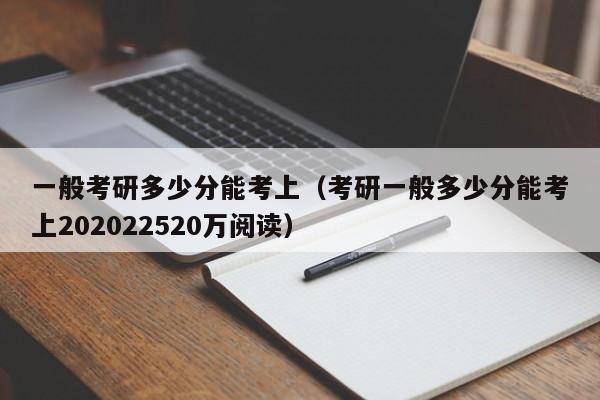 一般考研多少分能考上（考研一般多少分能考上202022520万阅读）